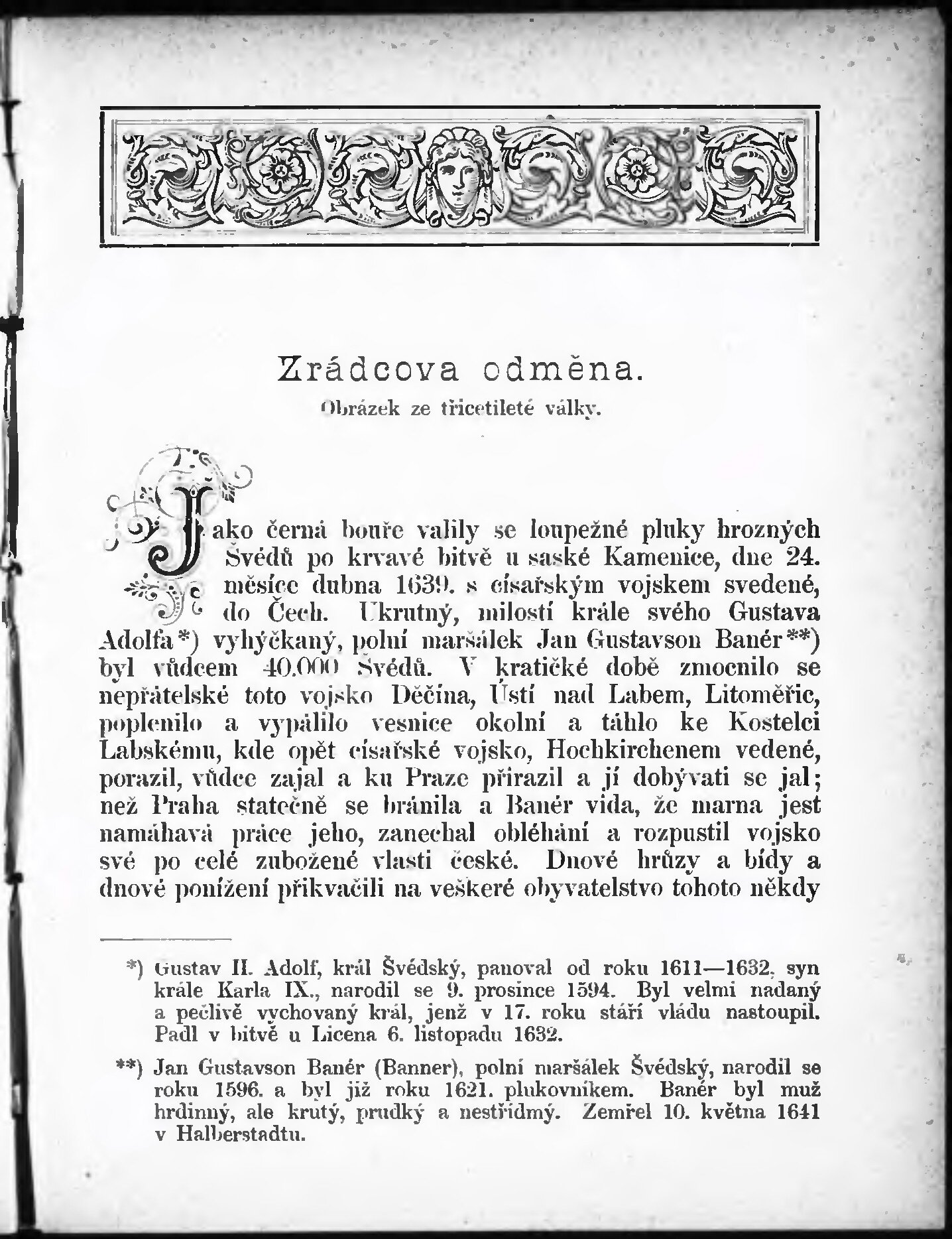 Zrádcova odměna.

Obrázek ze třicetileté války.

Jako černá bouře valily se loupežné pluky hrozných Švédů po krvavé bitvě u saské Kamenice, dne 24. měsíce dubna 1639. s císařským vojskem svedené, do Čech. Ukrutný, milostí krále svého Gustava Adolfa*) vyhýčkaný, polní maršálek Jan Gustavson Banér**) byl vůdcem 40.000 Švédů. V kratičké době zmocnilo se nepřátelské toto vojsko Děčína, Ústí nad Labem, Litoměřic, poplenilo a vypálilo vesnice okolní a táhlo ke Kostelci Labskému, kde opět císařské vojsko, Hochkirchenem vedené, porazil, vůdce zajal a ku Praze přirazil a jí dobývati se jal; než Praha statečně se bránila a Banér vida, že marna jest namáhavá práce jeho, zanechal obléhání a rozpustil vojsko své po celé zubožené vlasti české. Dnové hrůzy a bídy a dnové ponížení přikvačili na veškeré obyvatelstvo tohoto někdy

*) Gustav II. Adolf, král Švédský, panoval od roku 1611—1632, syn krále Karla IX., narodil se 9. prosince 1594. Byl velmi nadaný a pečlivě vychovaný král, jenž v 17. roku stáří vládu nastoupil. Padl v bitvě u Licena 6. listopadu 1632.

**) Jan Gustavson Banér (Banner), polní maršálek Švédský, narodil se roku 1596. a byl již roku 1621. plukovníkem. Banér byl muž hrdinný, ale krutý, prudký a nestřídmý. Zemřel 10. května 1641 v Halberstadtu.